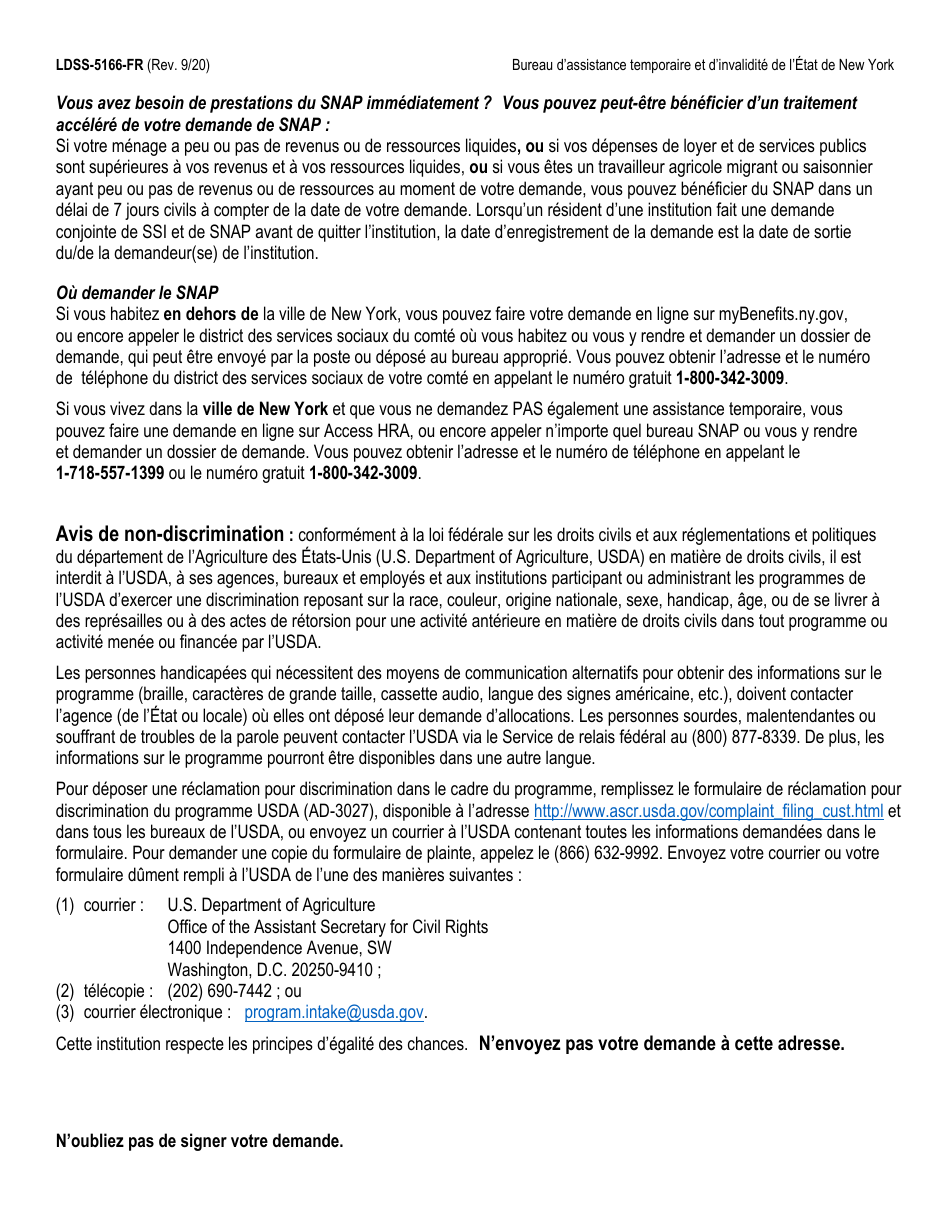 LDSS-5166-FR (Rev. 9/20) Bureau d'assistance temporaire et d'invalidité de l'État de New York

Vous avez besoin de prestations du SNAP immédiatement ? Vous pouvez peut-être bénéficier d'un traitement accéléré de votre demande de SNAP :
Si votre ménage a peu ou pas de revenus ou de ressources liquides, ou si vos dépenses de loyer et de services publics sont supérieures à vos revenus et à vos ressources liquides, ou si vous êtes un travailleur agricole migrant ou saisonnier ayant peu ou pas de revenus ou de ressources au moment de votre demande, vous pouvez bénéficier du SNAP dans un délai de 7 jours civils à compter de la date de votre demande. Lorsqu'un résident d'une institution fait une demande conjointe de SSI et de SNAP avant de quitter l'institution, la date d'enregistrement de la demande est la date de sortie du/de la demandeur(se) de l'institution.

Où demander le SNAP
Si vous habitez en dehors de la ville de New York, vous pouvez faire votre demande en ligne sur myBenefits.ny.gov, ou encore appeler le district des services sociaux du comté où vous habitez ou vous y rendre et demander un dossier de demande, qui peut être envoyé par la poste ou déposé au bureau approprié. Vous pouvez obtenir l'adresse et le numéro de téléphone du district des services sociaux de votre comté en appelant le numéro gratuit 1-800-342-3009.

Si vous vivez dans la ville de New York et que vous ne demandez PAS également une assistance temporaire, vous pouvez faire une demande en ligne sur Access HRA, ou encore appeler n'importe quel bureau SNAP ou vous y rendre et demander un dossier de demande. Vous pouvez obtenir l'adresse et le numéro de téléphone en appelant le 1-718-557-1399 ou le numéro gratuit 1-800-342-3009.

Avis de non-discrimination : conformément à la loi fédérale sur les droits civils et aux réglementations et politiques du département de l'Agriculture des États-Unis (U.S. Department of Agriculture, USDA) en matière de droits civils, il est interdit à l'USDA, à ses agences, bureaux et employés et aux institutions participant ou administrant les programmes de l'USDA d'exercer une discrimination reposant sur la race, couleur, origine nationale, sexe, handicap, âge, ou de se livrer à des représailles ou à des actes de rétorsion pour une activité antérieure en matière de droits civils dans tout programme ou activité menée ou financée par l'USDA.

Les personnes handicapées qui nécessitent des moyens de communication alternatifs pour obtenir des informations sur le programme (braille, caractères de grande taille, cassette audio, langue des signes américaine, etc.), doivent contacter l'agence (de l'État ou locale) où elles ont déposé leur demande d'allocations. Les personnes sourdes, malentendantes ou souffrant de troubles de la parole peuvent contacter l'USDA via le Service de relais fédéral au (800) 877-8339. De plus, les informations sur le programme pourront être disponibles dans une autre langue.

Pour déposer une réclamation pour discrimination dans le cadre du programme, remplissez le formulaire de réclamation pour discrimination du programme USDA (AD-3027), disponible à l'adresse http://www.ascr.usda.gov/complaint_filing_cust.html et dans tous les bureaux de l'USDA, ou envoyez un courrier à l'USDA contenant toutes les informations demandées dans le formulaire. Pour demander une copie du formulaire de plainte, appelez le (866) 632-9992. Envoyez votre courrier ou votre formulaire dûment rempli à l'USDA de l'une des manières suivantes :

(1) courrier : U.S. Department of Agriculture
Office of the Assistant Secretary for Civil Rights
1400 Independence Avenue, SW
Washington, D.C. 20250-9410 ;
(2) télécopie : (202) 690-7442 ; ou
(3) courrier électronique : program.intake@usda.gov.

Cette institution respecte les principes d'égalité des chances. N'envoyez pas votre demande à cette adresse.

N'oubliez pas de signer votre demande.